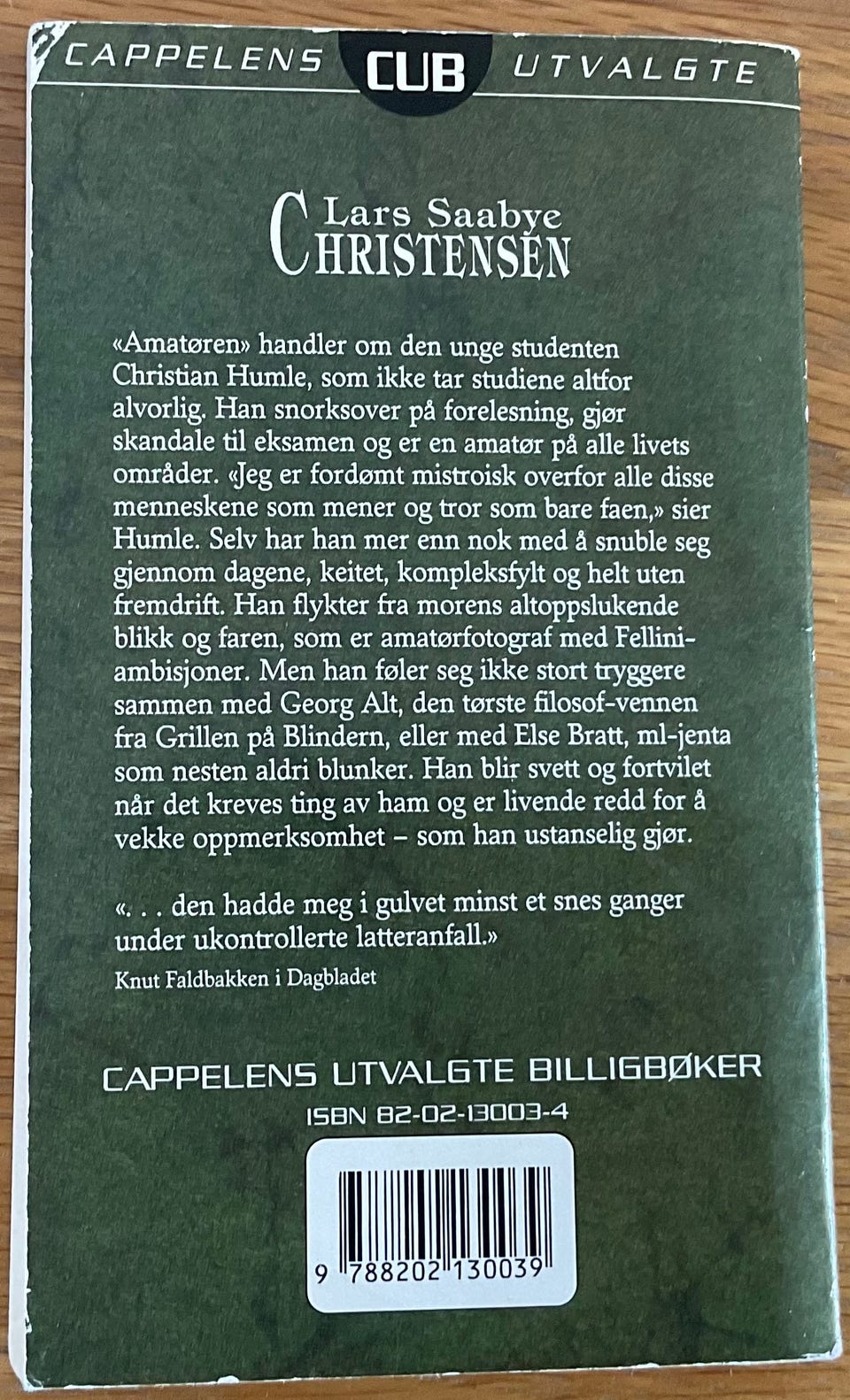 CAPPELENS CUB UTVALGTE

Lars Saabye
CHRISTENSEN

«Amatøren» handler om den unge studenten Christian Humle, som ikke tar studiene altfor alvorlig. Han snorksover på forelesning, gjør skandale til eksamen og er en amatør på alle livets områder. «Jeg er fordømt mistroisk overfor alle disse menneskene som mener og tror som bare faen,» sier Humle. Selv har han mer enn nok med å snuble seg gjennom dagene, keitet, kompleksfylt og helt uten fremdrift. Han flykter fra morens altoppslukende blikk og faren, som er amatørfotograf med Fellini-ambisjoner. Men han føler seg ikke stort tryggere sammen med Georg Alt, den tørste filosof-vennen fra Grillen på Blindern, eller med Else Bratt, ml-jenta som nesten aldri blunker. Han blir svett og fortvilet når det kreves ting av ham og er livende redd for å vekke oppmerksomhet – som han ustanselig gjør.

«. . . den hadde meg i gulvet minst et snes ganger under ukontrollerte latteranfall.»
Knut Faldbakken i Dagbladet

CAPPELENS UTVALGTE BILLIGBØKER
ISBN 82-02-13003-4

9 788202 130039